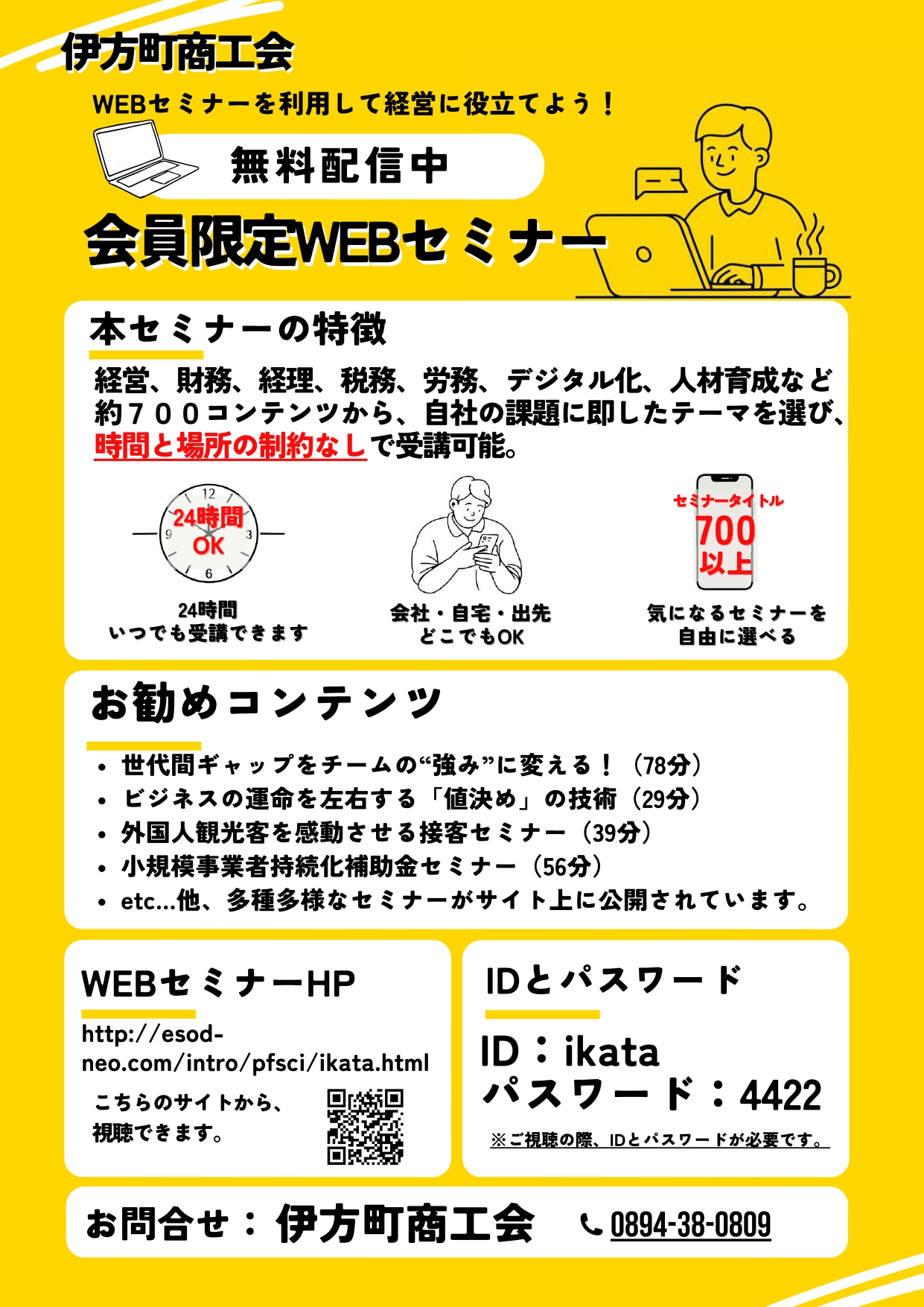 伊方町商工会

WEBセミナーを利用して経営に役立てよう！

無料配信中

会員限定WEBセミナー

本セミナーの特徴

経営、財務、経理、税務、労務、デジタル化、人材育成など約７００コンテンツから、自社の課題に即したテーマを選び、時間と場所の制約なしで受講可能。

12 3 6 9 24時間 OK

24時間
いつでも受講できます

会社・自宅・出先
どこでもOK

セミナータイトル
700
以上

気になるセミナーを
自由に選べる

お勧めコンテンツ

• 世代間ギャップをチームの“強み”に変える！（78分）
• ビジネスの運命を左右する「値決め」の技術（29分）
• 外国人観光客を感動させる接客セミナー（39分）
• 小規模事業者持続化補助金セミナー（56分）
• etc...他、多種多様なセミナーがサイト上に公開されています。

WEBセミナーHP

http://esod-neo.com/intro/pfsci/ikata.html

こちらのサイトから、
視聴できます。

IDとパスワード

ID：ikata
パスワード：4422

※ご視聴の際、IDとパスワードが必要です。

お問合せ：伊方町商工会 0894-38-0809